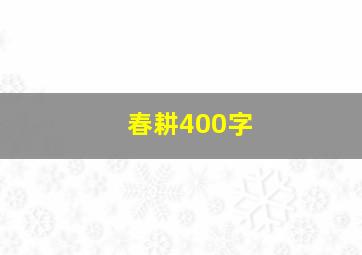 春耕400字